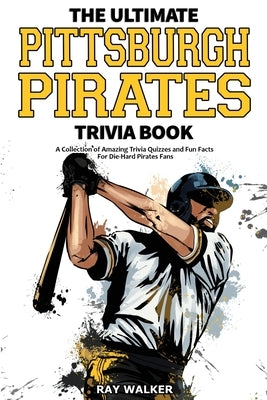 THE ULTIMATE
PITTSBURGH
PIRATES
TRIVIA BOOK

A Collection of Amazing Trivia Quizzes and Fun Facts For Die-Hard Pirates Fans

RAY WALKER